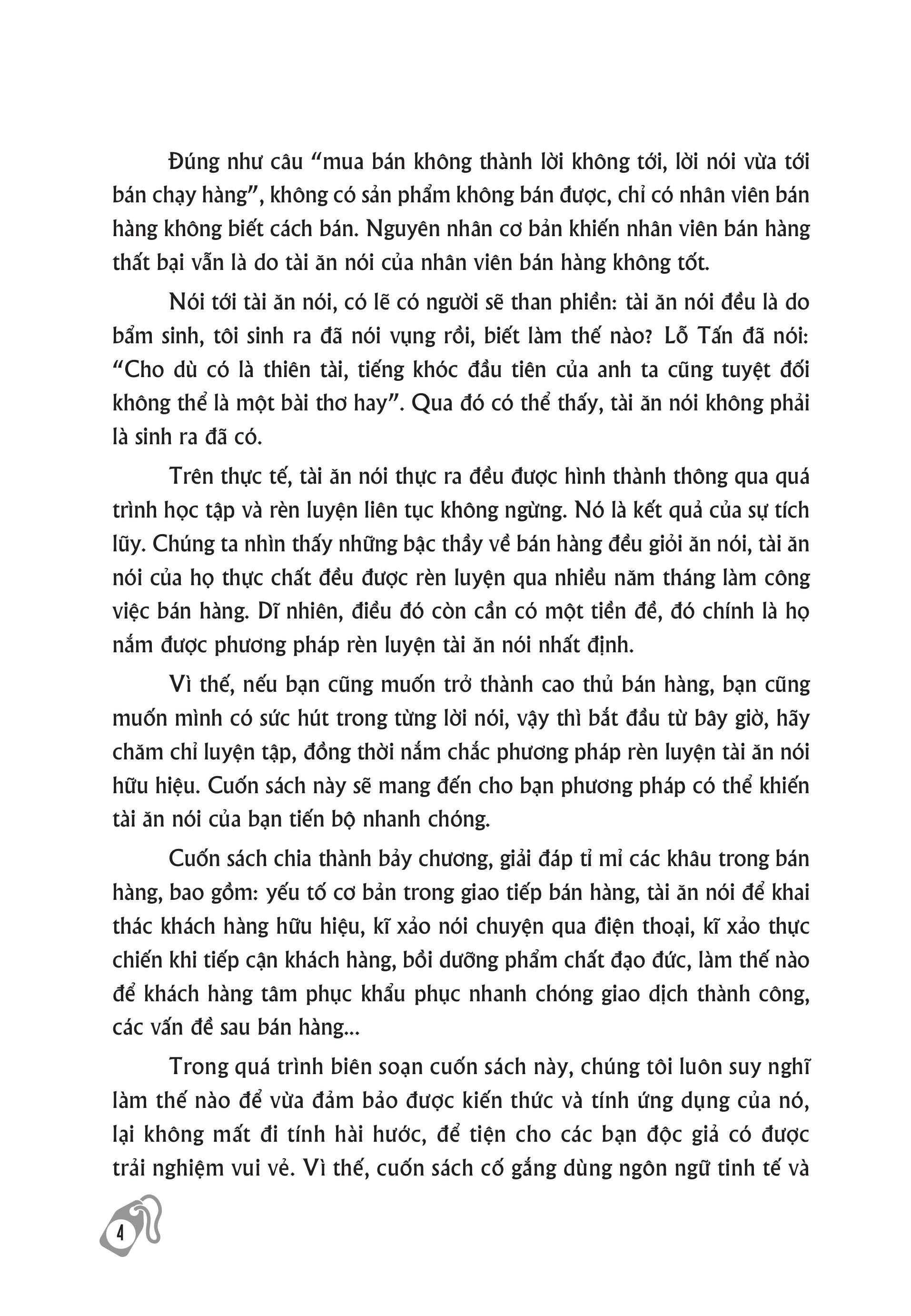 Đúng như câu “mua bán không thành lời không tới, lời nói vừa tới bán chạy hàng”, không có sản phẩm không bán được, chỉ có nhân viên bán hàng không biết cách bán. Nguyên nhân cơ bản khiến nhân viên bán hàng thất bại vẫn là do tài ăn nói của nhân viên bán hàng không tốt.

Nói tới tài ăn nói, có lẽ có người sẽ than phiền: tài ăn nói đều là do bẩm sinh, tôi sinh ra đã nói vụng rồi, biết làm thế nào? Lỗ Tấn đã nói: “Cho dù có là thiên tài, tiếng khóc đầu tiên của anh ta cũng tuyệt đối không thể là một bài thơ hay”. Qua đó có thể thấy, tài ăn nói không phải là sinh ra đã có.

Trên thực tế, tài ăn nói thực ra đều được hình thành thông qua quá trình học tập và rèn luyện liên tục không ngừng. Nó là kết quả của sự tích lũy. Chúng ta nhìn thấy những bậc thầy về bán hàng đều giỏi ăn nói, tài ăn nói của họ thực chất đều được rèn luyện qua nhiều năm tháng làm công việc bán hàng. Dĩ nhiên, điều đó còn cần có một tiền đề, đó chính là họ nắm được phương pháp rèn luyện tài ăn nói nhất định.

Vì thế, nếu bạn cũng muốn trở thành cao thủ bán hàng, bạn cũng muốn mình có sức hút trong từng lời nói, vậy thì bắt đầu từ bây giờ, hãy chăm chỉ luyện tập, đồng thời nắm chắc phương pháp rèn luyện tài ăn nói hữu hiệu. Cuốn sách này sẽ mang đến cho bạn phương pháp có thể khiến tài ăn nói của bạn tiến bộ nhanh chóng.

Cuốn sách chia thành bảy chương, giải đáp tỉ mỉ các khâu trong bán hàng, bao gồm: yếu tố cơ bản trong giao tiếp bán hàng, tài ăn nói để khai thác khách hàng hữu hiệu, kĩ xảo nói chuyện qua điện thoại, kĩ xảo thực chiến khi tiếp cận khách hàng, bồi dưỡng phẩm chất đạo đức, làm thế nào để khách hàng tâm phục khẩu phục nhanh chóng giao dịch thành công, các vấn đề sau bán hàng...

Trong quá trình biên soạn cuốn sách này, chúng tôi luôn suy nghĩ làm thế nào để vừa đảm bảo được kiến thức và tính ứng dụng của nó, lại không mất đi tính hài hước, để tiện cho các bạn độc giả có được trải nghiệm vui vẻ. Vì thế, cuốn sách cố gắng dùng ngôn ngữ tinh tế và

4